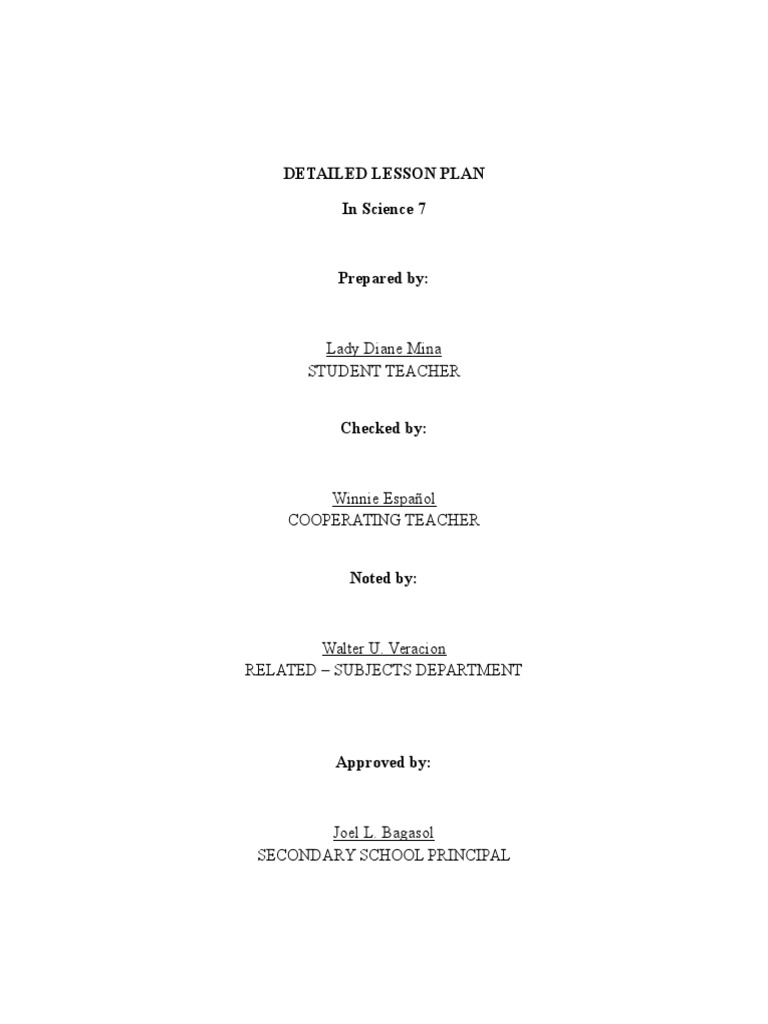 DETAILED LESSON PLAN

In Science 7

Prepared by:

Lady Diane Mina
STUDENT TEACHER

Checked by:

Winnie Español
COOPERATING TEACHER

Noted by:

Walter U. Veracion
RELATED – SUBJECTS DEPARTMENT

Approved by:

Joel L. Bagasol
SECONDARY SCHOOL PRINCIPAL